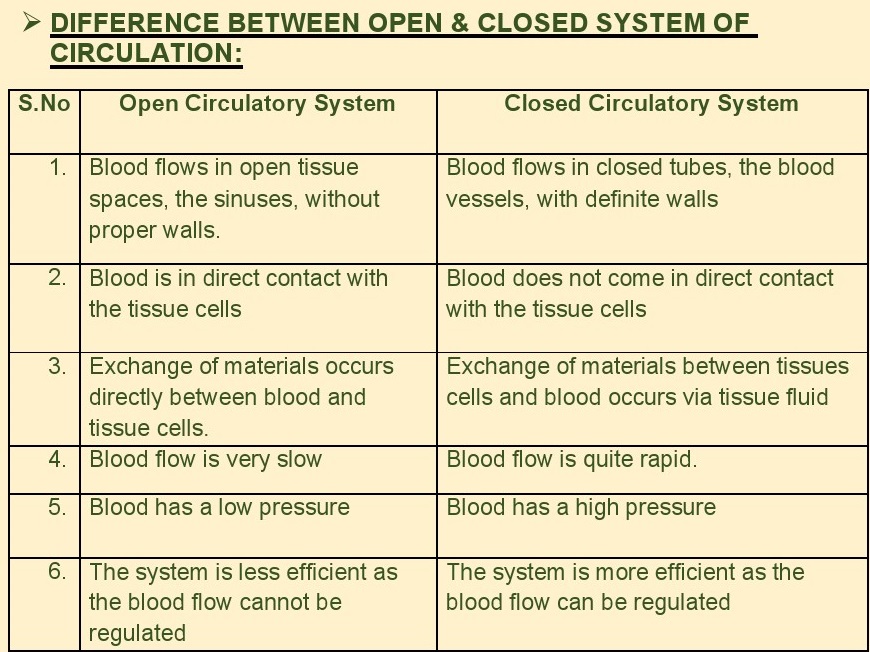 ➢ DIFFERENCE BETWEEN OPEN & CLOSED SYSTEM OF CIRCULATION:

| S.No | Open Circulatory System | Closed Circulatory System |
|---|---|---|
| 1. | Blood flows in open tissue spaces, the sinuses, without proper walls. | Blood flows in closed tubes, the blood vessels, with definite walls |
| 2. | Blood is in direct contact with the tissue cells | Blood does not come in direct contact with the tissue cells |
| 3. | Exchange of materials occurs directly between blood and tissue cells. | Exchange of materials between tissues cells and blood occurs via tissue fluid |
| 4. | Blood flow is very slow | Blood flow is quite rapid. |
| 5. | Blood has a low pressure | Blood has a high pressure |
| 6. | The system is less efficient as the blood flow cannot be regulated | The system is more efficient as the blood flow can be regulated |